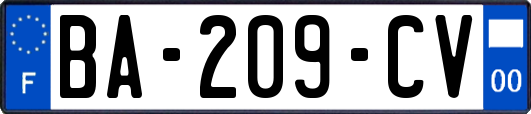 F

BA-209-CV

00